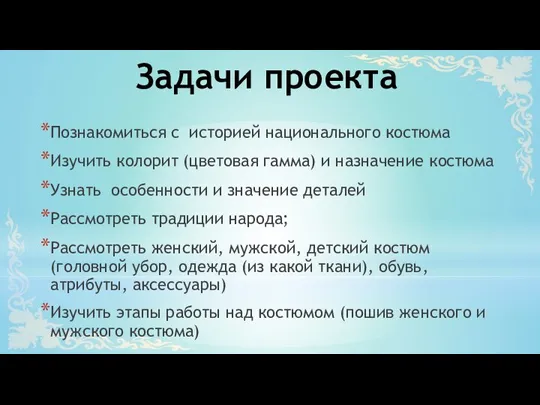 Задачи проекта

*Познакомиться с историей национального костюма

*Изучить колорит (цветовая гамма) и назначение костюма

*Узнать особенности и значение деталей

*Рассмотреть традиции народа;

*Рассмотреть женский, мужской, детский костюм (головной убор, одежда (из какой ткани), обувь, атрибуты, аксессуары)

*Изучить этапы работы над костюмом (пошив женского и мужского костюма)